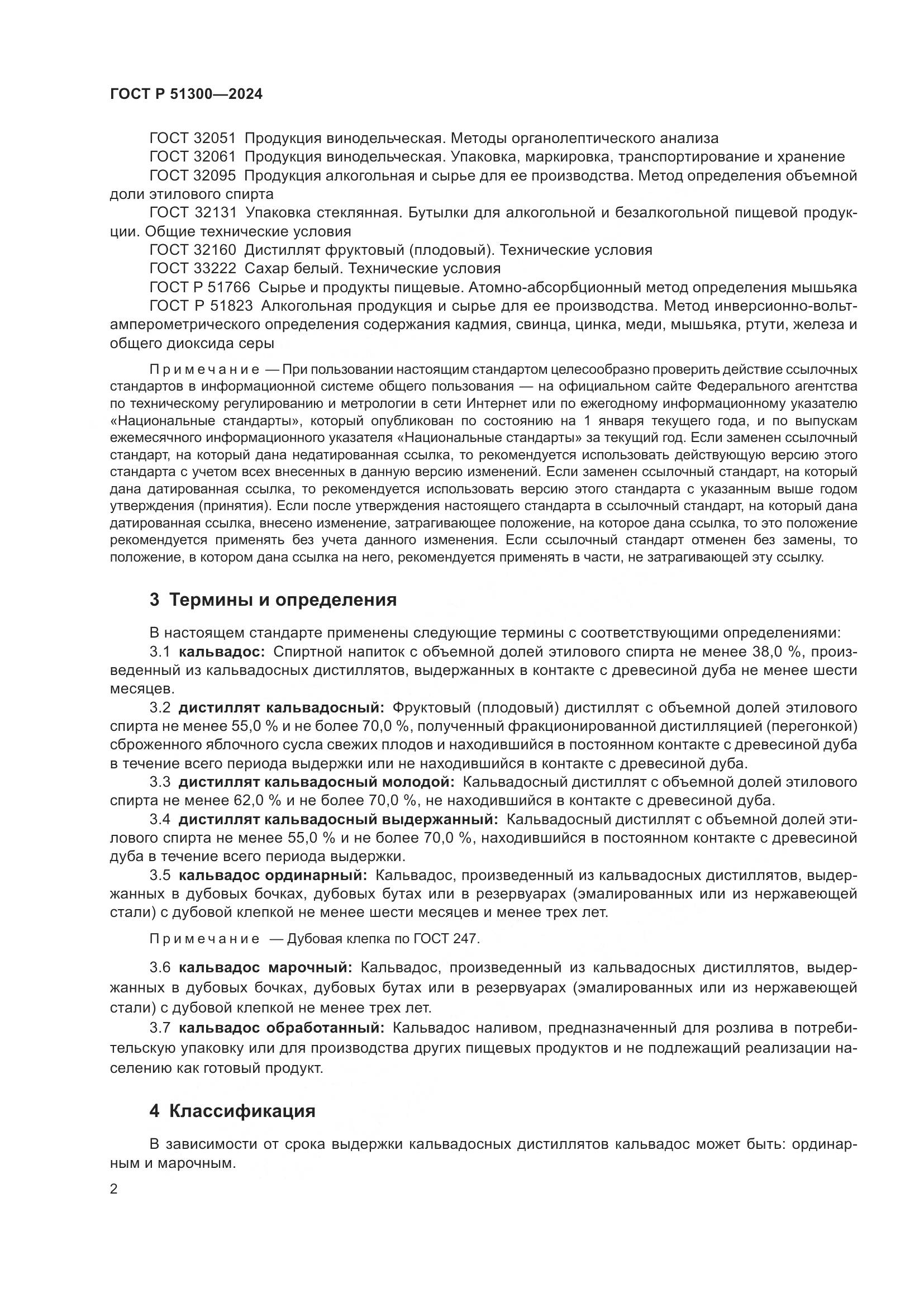 ГОСТ Р 51300—2024

ГОСТ 32051 Продукция винодельческая. Методы органолептического анализа

ГОСТ 32061 Продукция винодельческая. Упаковка, маркировка, транспортирование и хранение

ГОСТ 32095 Продукция алкогольная и сырье для ее производства. Метод определения объемной доли этилового спирта

ГОСТ 32131 Упаковка стеклянная. Бутылки для алкогольной и безалкогольной пищевой продукции. Общие технические условия

ГОСТ 32160 Дистиллят фруктовый (плодовый). Технические условия

ГОСТ 33222 Сахар белый. Технические условия

ГОСТ Р 51766 Сырье и продукты пищевые. Атомно-абсорбционный метод определения мышьяка

ГОСТ Р 51823 Алкогольная продукция и сырье для ее производства. Метод инверсионно-вольтамперометрического определения содержания кадмия, свинца, цинка, меди, мышьяка, ртути, железа и общего диоксида серы

Примечание — При пользовании настоящим стандартом целесообразно проверить действие ссылочных стандартов в информационной системе общего пользования — на официальном сайте Федерального агентства по техническому регулированию и метрологии в сети Интернет или по ежегодному информационному указателю «Национальные стандарты», который опубликован по состоянию на 1 января текущего года, и по выпускам ежемесячного информационного указателя «Национальные стандарты» за текущий год. Если заменен ссылочный стандарт, на который дана недатированная ссылка, то рекомендуется использовать действующую версию этого стандарта с учетом всех внесенных в данную версию изменений. Если заменен ссылочный стандарт, на который дана датированная ссылка, то рекомендуется использовать версию этого стандарта с указанным выше годом утверждения (принятия). Если после утверждения настоящего стандарта в ссылочный стандарт, на который дана датированная ссылка, внесено изменение, затрагивающее положение, на которое дана ссылка, то это положение рекомендуется применять без учета данного изменения. Если ссылочный стандарт отменен без замены, то положение, в котором дана ссылка на него, рекомендуется применять в части, не затрагивающей эту ссылку.

3 Термины и определения

В настоящем стандарте применены следующие термины с соответствующими определениями:

3.1 кальвадос: Спиртной напиток с объемной долей этилового спирта не менее 38,0 %, произведенный из кальвадосных дистиллятов, выдержанных в контакте с древесиной дуба не менее шести месяцев.

3.2 дистиллят кальвадосный: Фруктовый (плодовый) дистиллят с объемной долей этилового спирта не менее 55,0 % и не более 70,0 %, полученный фракционированной дистилляцией (перегонкой) сброженного яблочного сусла свежих плодов и находившийся в постоянном контакте с древесиной дуба в течение всего периода выдержки или не находившийся в контакте с древесиной дуба.

3.3 дистиллят кальвадосный молодой: Кальвадосный дистиллят с объемной долей этилового спирта не менее 62,0 % и не более 70,0 %, не находившийся в контакте с древесиной дуба.

3.4 дистиллят кальвадосный выдержанный: Кальвадосный дистиллят с объемной долей этилового спирта не менее 55,0 % и не более 70,0 %, находившийся в постоянном контакте с древесиной дуба в течение всего периода выдержки.

3.5 кальвадос ординарный: Кальвадос, произведенный из кальвадосных дистиллятов, выдержанных в дубовых бочках, дубовых бутах или в резервуарах (эмалированных или из нержавеющей стали) с дубовой клепкой не менее шести месяцев и менее трех лет.

Примечание — Дубовая клепка по ГОСТ 247.

3.6 кальвадос марочный: Кальвадос, произведенный из кальвадосных дистиллятов, выдержанных в дубовых бочках, дубовых бутах или в резервуарах (эмалированных или из нержавеющей стали) с дубовой клепкой не менее трех лет.

3.7 кальвадос обработанный: Кальвадос наливом, предназначенный для розлива в потребительскую упаковку или для производства других пищевых продуктов и не подлежащий реализации населению как готовый продукт.

4 Классификация

В зависимости от срока выдержки кальвадосных дистиллятов кальвадос может быть: ординарным и марочным.

2